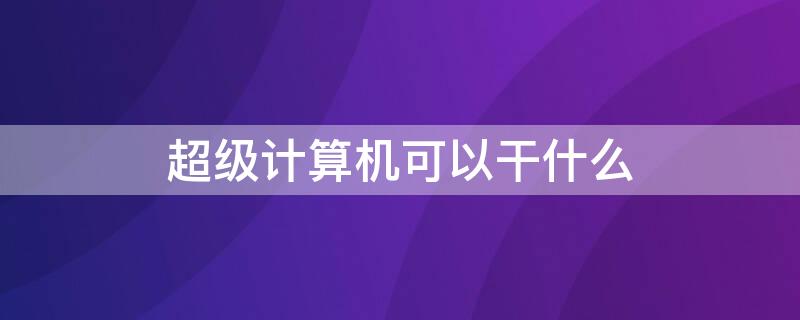 超级计算机可以干什么